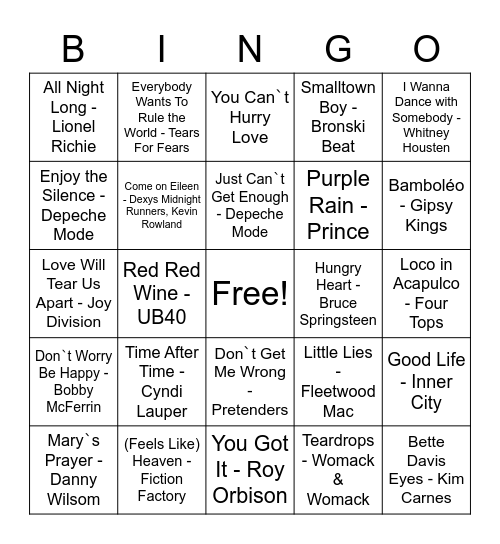 | B | I | N | G | O |
|---|---|---|---|---|
| All Night Long - Lionel Richie | Everybody Wants To Rule the World - Tears For Fears | You Can`t Hurry Love | Smalltown Boy - Bronski Beat | I Wanna Dance with Somebody - Whitney Housten |
| Enjoy the Silence - Depeche Mode | Come on Eileen - Dexys Midnight Runners, Kevin Rowland | Just Can`t Get Enough - Depeche Mode | Purple Rain - Prince | Bamboléo - Gipsy Kings |
| Love Will Tear Us Apart - Joy Division | Red Red Wine - UB40 | Free! | Hungry Heart - Bruce Springsteen | Loco in Acapulco - Four Tops |
| Don`t Worry Be Happy - Bobby McFerrin | Time After Time - Cyndi Lauper | Don`t Get Me Wrong - Pretenders | Little Lies - Fleetwood Mac | Good Life - Inner City |
| Mary`s Prayer - Danny Wilsom | (Feels Like) Heaven - Fiction Factory | You Got It - Roy Orbison | Teardrops - Womack & Womack | Bette Davis Eyes - Kim Carnes |